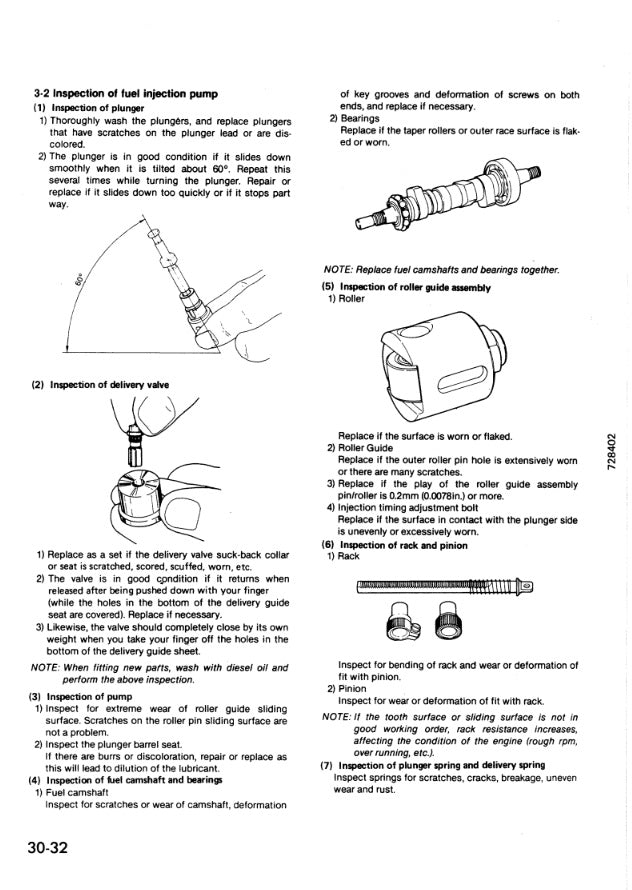 3-2 Inspection of fuel injection pump

(1) Inspection of plunger

1) Thoroughly wash the plungers, and replace plungers that have scratches on the plunger lead or are discolored.

2) The plunger is in good condition if it slides down smoothly when it is tilted about 60°. Repeat this several times while turning the plunger. Repair or replace if it slides down too quickly or if it stops part way.

60°

(2) Inspection of delivery valve

1) Replace as a set if the delivery valve suck-back collar or seat is scratched, scored, scuffed, worn, etc.

2) The valve is in good condition if it returns when released after being pushed down with your finger (while the holes in the bottom of the delivery guide seat are covered). Replace if necessary.

3) Likewise, the valve should completely close by its own weight when you take your finger off the holes in the bottom of the delivery guide sheet.

NOTE: When fitting new parts, wash with diesel oil and perform the above inspection.

(3) Inspection of pump

1) Inspect for extreme wear of roller guide sliding surface. Scratches on the roller pin sliding surface are not a problem.

2) Inspect the plunger barrel seat. If there are burrs or discoloration, repair or replace as this will lead to dilution of the lubricant.

(4) Inspection of fuel camshaft and bearings

1) Fuel camshaft
Inspect for scratches or wear of camshaft, deformation of key grooves and deformation of screws on both ends, and replace if necessary.

2) Bearings
Replace if the taper rollers or outer race surface is flaked or worn.

NOTE: Replace fuel camshafts and bearings together.

(5) Inspection of roller guide assembly

1) Roller

Replace if the surface is worn or flaked.

2) Roller Guide
Replace if the outer roller pin hole is extensively worn or there are many scratches.

3) Replace if the play of the roller guide assembly pin/roller is 0.2mm (0.0078in.) or more.

4) Injection timing adjustment bolt
Replace if the surface in contact with the plunger side is unevenly or excessively worn.

(6) Inspection of rack and pinion

1) Rack

Inspect for bending of rack and wear or deformation of fit with pinion.

2) Pinion
Inspect for wear or deformation of fit with rack.

NOTE: If the tooth surface or sliding surface is not in good working order, rack resistance increases, affecting the condition of the engine (rough rpm, over running, etc.).

(7) Inspection of plunger spring and delivery spring
Inspect springs for scratches, cracks, breakage, uneven wear and rust.

728402

30-32